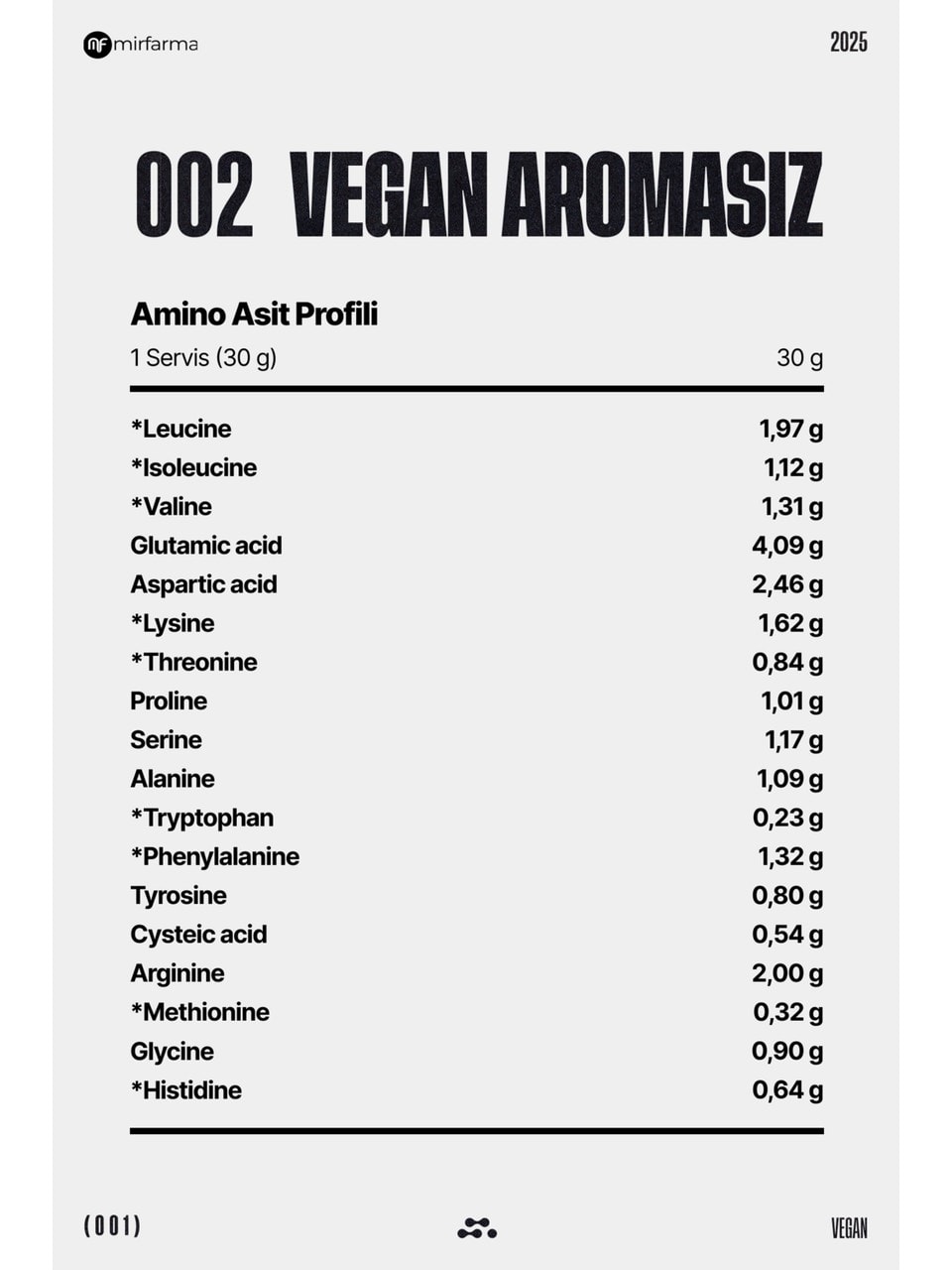 mirfarma

2025

002 VEGAN AROMASIZ

Amino Asit Profili

| 1 Servis (30 g) | 30 g |
|---|---|
| *Leucine | 1,97 g |
| *Isoleucine | 1,12 g |
| *Valine | 1,31 g |
| Glutamic acid | 4,09 g |
| Aspartic acid | 2,46 g |
| *Lysine | 1,62 g |
| *Threonine | 0,84 g |
| Proline | 1,01 g |
| Serine | 1,17 g |
| Alanine | 1,09 g |
| *Tryptophan | 0,23 g |
| *Phenylalanine | 1,32 g |
| Tyrosine | 0,80 g |
| Cysteic acid | 0,54 g |
| Arginine | 2,00 g |
| *Methionine | 0,32 g |
| Glycine | 0,90 g |
| *Histidine | 0,64 g |

(001)

VEGAN